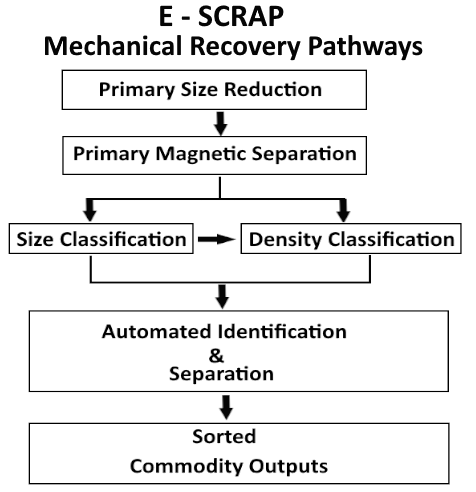 E - SCRAP
Mechanical Recovery Pathways

Primary Size Reduction

Primary Magnetic Separation

Size Classification

Density Classification

Automated Identification
&
Separation

Sorted
Commodity Outputs